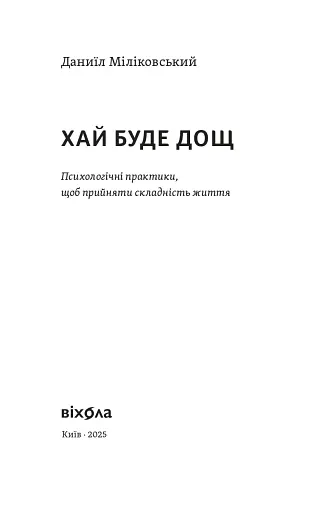 Даниїл Міліковський

ХАЙ БУДЕ ДОЩ

Психологічні практики, щоб прийняти складність життя

віхола

Київ · 2025